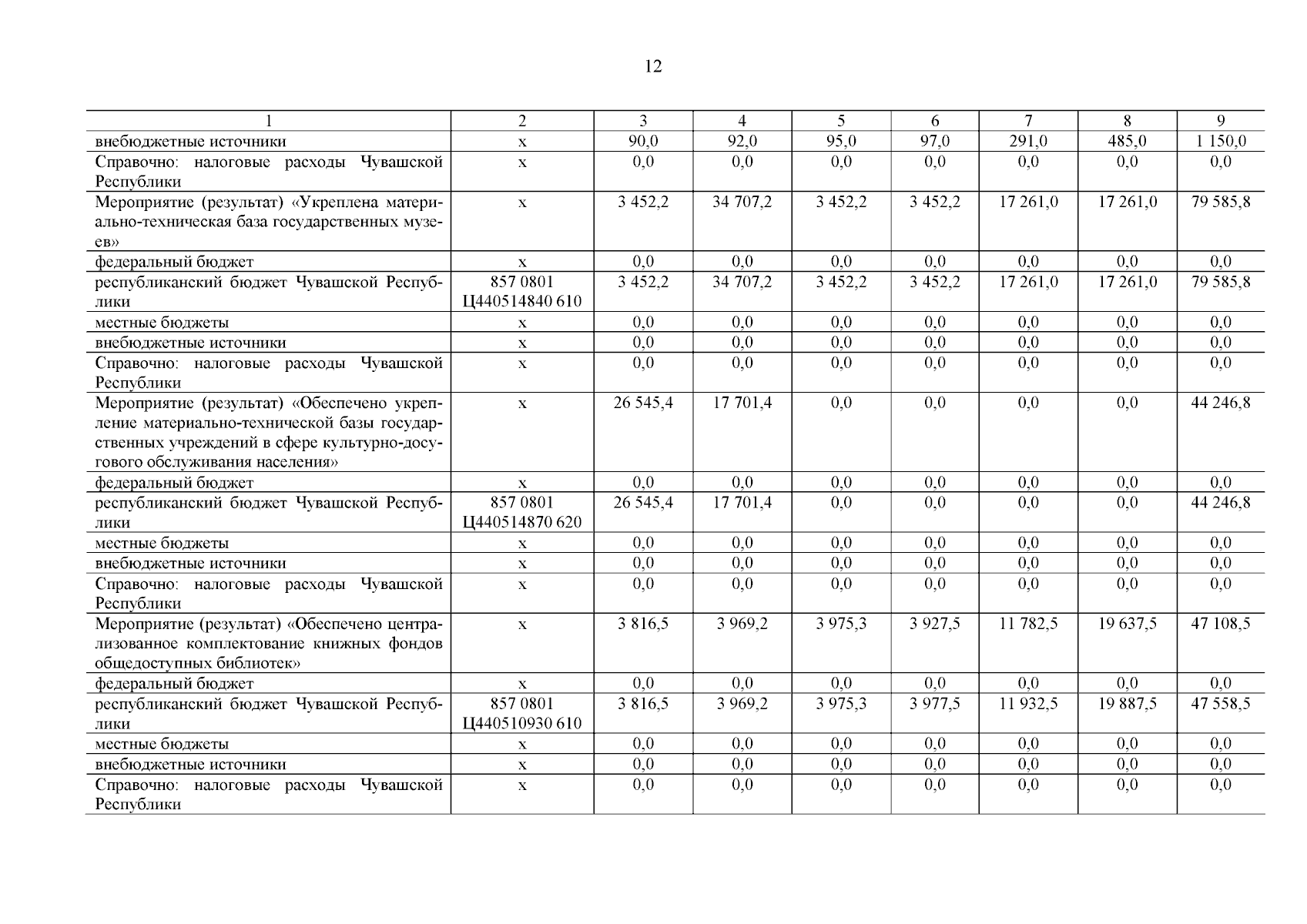 12

| 1 | 2 | 3 | 4 | 5 | 6 | 7 | 8 | 9 |
|---|---|---|---|---|---|---|---|---|
| внебюджетные источники | х | 90,0 | 92,0 | 95,0 | 97,0 | 291,0 | 485,0 | 1 150,0 |
| Справочно: налоговые расходы Чувашской Республики | х | 0,0 | 0,0 | 0,0 | 0,0 | 0,0 | 0,0 | 0,0 |
| Мероприятие (результат) «Укреплена материально-техническая база государственных музеев» | х | 3 452,2 | 34 707,2 | 3 452,2 | 3 452,2 | 17 261,0 | 17 261,0 | 79 585,8 |
| федеральный бюджет | х | 0,0 | 0,0 | 0,0 | 0,0 | 0,0 | 0,0 | 0,0 |
| республиканский бюджет Чувашской Республики | 857 0801 Ц440514840 610 | 3 452,2 | 34 707,2 | 3 452,2 | 3 452,2 | 17 261,0 | 17 261,0 | 79 585,8 |
| местные бюджеты | х | 0,0 | 0,0 | 0,0 | 0,0 | 0,0 | 0,0 | 0,0 |
| внебюджетные источники | х | 0,0 | 0,0 | 0,0 | 0,0 | 0,0 | 0,0 | 0,0 |
| Справочно: налоговые расходы Чувашской Республики | х | 0,0 | 0,0 | 0,0 | 0,0 | 0,0 | 0,0 | 0,0 |
| Мероприятие (результат) «Обеспечено укрепление материально-технической базы государственных учреждений в сфере культурно-досугового обслуживания населения» | х | 26 545,4 | 17 701,4 | 0,0 | 0,0 | 0,0 | 0,0 | 44 246,8 |
| федеральный бюджет | х | 0,0 | 0,0 | 0,0 | 0,0 | 0,0 | 0,0 | 0,0 |
| республиканский бюджет Чувашской Республики | 857 0801 Ц440514870 620 | 26 545,4 | 17 701,4 | 0,0 | 0,0 | 0,0 | 0,0 | 44 246,8 |
| местные бюджеты | х | 0,0 | 0,0 | 0,0 | 0,0 | 0,0 | 0,0 | 0,0 |
| внебюджетные источники | х | 0,0 | 0,0 | 0,0 | 0,0 | 0,0 | 0,0 | 0,0 |
| Справочно: налоговые расходы Чувашской Республики | х | 0,0 | 0,0 | 0,0 | 0,0 | 0,0 | 0,0 | 0,0 |
| Мероприятие (результат) «Обеспечено централизованное комплектование книжных фондов общедоступных библиотек» | х | 3 816,5 | 3 969,2 | 3 975,3 | 3 927,5 | 11 782,5 | 19 637,5 | 47 108,5 |
| федеральный бюджет | х | 0,0 | 0,0 | 0,0 | 0,0 | 0,0 | 0,0 | 0,0 |
| республиканский бюджет Чувашской Республики | 857 0801 Ц440510930 610 | 3 816,5 | 3 969,2 | 3 975,3 | 3 977,5 | 11 932,5 | 19 887,5 | 47 558,5 |
| местные бюджеты | х | 0,0 | 0,0 | 0,0 | 0,0 | 0,0 | 0,0 | 0,0 |
| внебюджетные источники | х | 0,0 | 0,0 | 0,0 | 0,0 | 0,0 | 0,0 | 0,0 |
| Справочно: налоговые расходы Чувашской Республики | х | 0,0 | 0,0 | 0,0 | 0,0 | 0,0 | 0,0 | 0,0 |